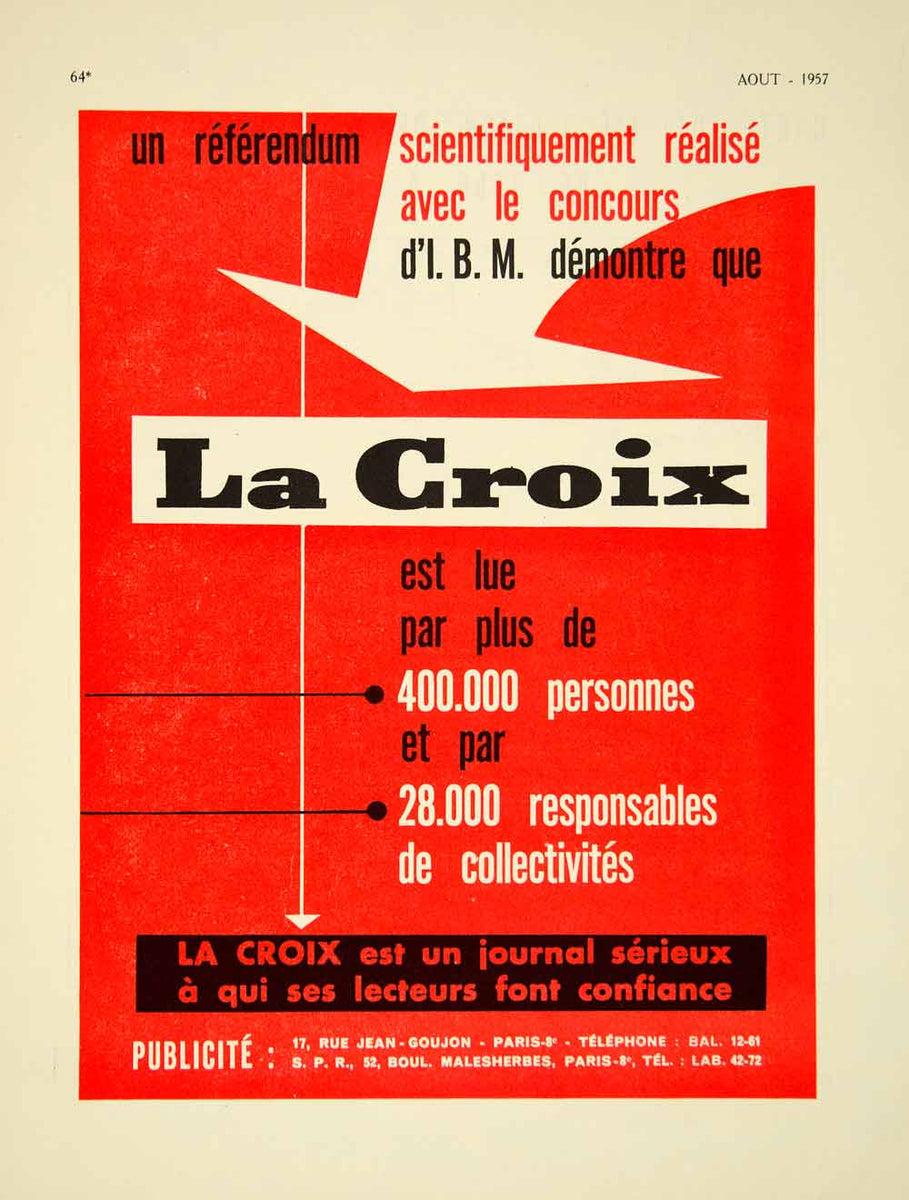 64*

AOUT - 1957

un référendum scientifiquement réalisé avec le concours d'I. B. M. démontre que

La Croix

est lue par plus de 400.000 personnes et par 28.000 responsables de collectivités

LA CROIX est un journal sérieux à qui ses lecteurs font confiance

PUBLICITÉ : 17, RUE JEAN-GOUJON - PARIS-8e - TÉLÉPHONE : BAL. 12-61
S. P. R., 52, BOUL. MALESHERBES, PARIS-8e, TÉL. : LAB. 42-72